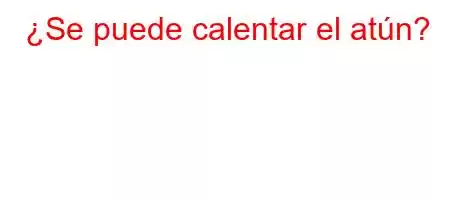 ¿Se puede calentar el atún?